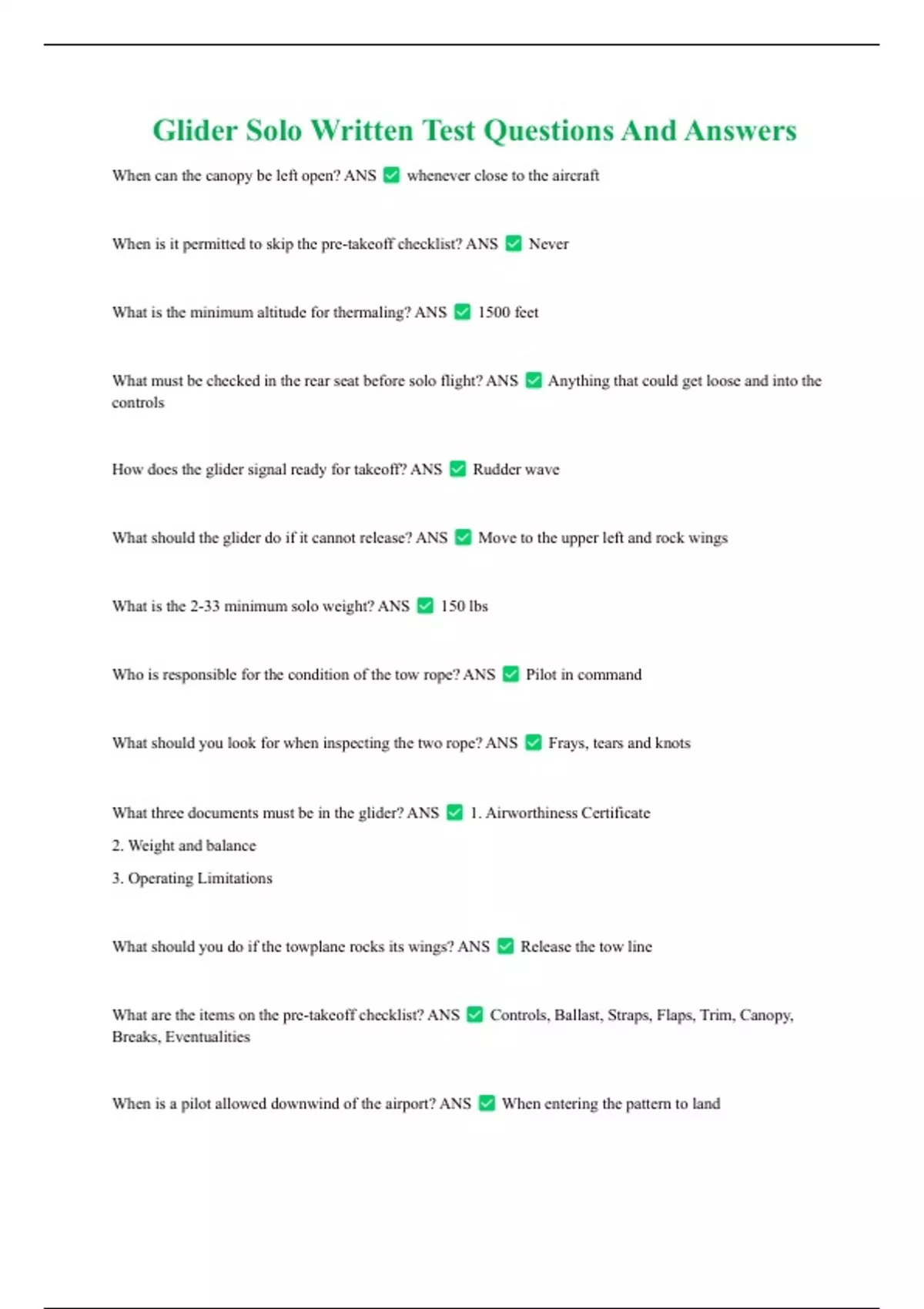 Glider Solo Written Test Questions And Answers

When can the canopy be left open? ANS ✅ whenever close to the aircraft

When is it permitted to skip the pre-takeoff checklist? ANS ✅ Never

What is the minimum altitude for thermaling? ANS ✅ 1500 feet

What must be checked in the rear seat before solo flight? ANS ✅ Anything that could get loose and into the controls

How does the glider signal ready for takeoff? ANS ✅ Rudder wave

What should the glider do if it cannot release? ANS ✅ Move to the upper left and rock wings

What is the 2-33 minimum solo weight? ANS ✅ 150 lbs

Who is responsible for the condition of the tow rope? ANS ✅ Pilot in command

What should you look for when inspecting the two rope? ANS ✅ Frays, tears and knots

What three documents must be in the glider? ANS ✅ 1. Airworthiness Certificate

2. Weight and balance

3. Operating Limitations

What should you do if the towplane rocks its wings? ANS ✅ Release the tow line

What are the items on the pre-takeoff checklist? ANS ✅ Controls, Ballast, Straps, Flaps, Trim, Canopy, Breaks, Eventualities

When is a pilot allowed downwind of the airport? ANS ✅ When entering the pattern to land